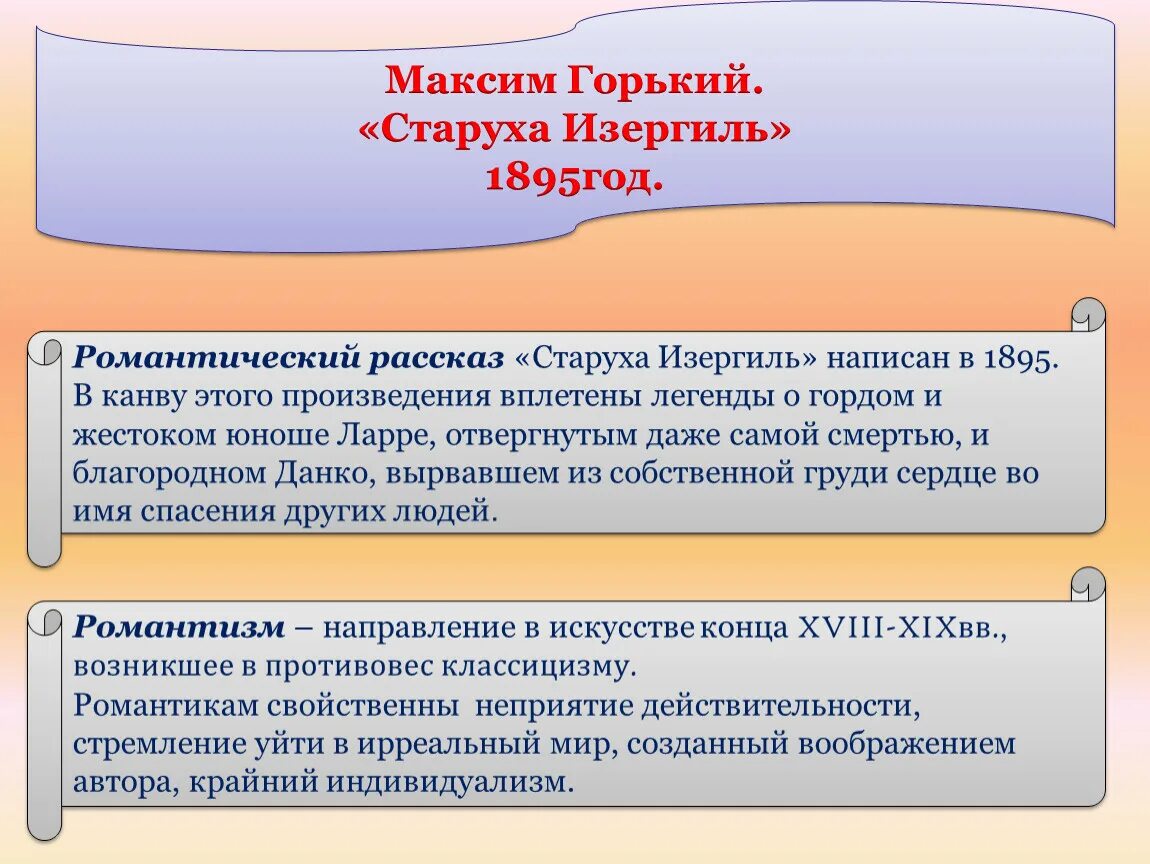 Максим Горький.
«Старуха Изергиль»
1895год.

Романтический рассказ «Старуха Изергиль» написан в 1895. В канву этого произведения вплетены легенды о гордом и жестоком юноше Ларре, отвергнутым даже самой смертью, и благородном Данко, вырвавшем из собственной груди сердце во имя спасения других людей.

Романтизм – направление в искусстве конца XVIII-XIXвв., возникшее в противовес классицизму.
Романтикам свойственны неприятие действительности, стремление уйти в ирреальный мир, созданный воображением автора, крайний индивидуализм.